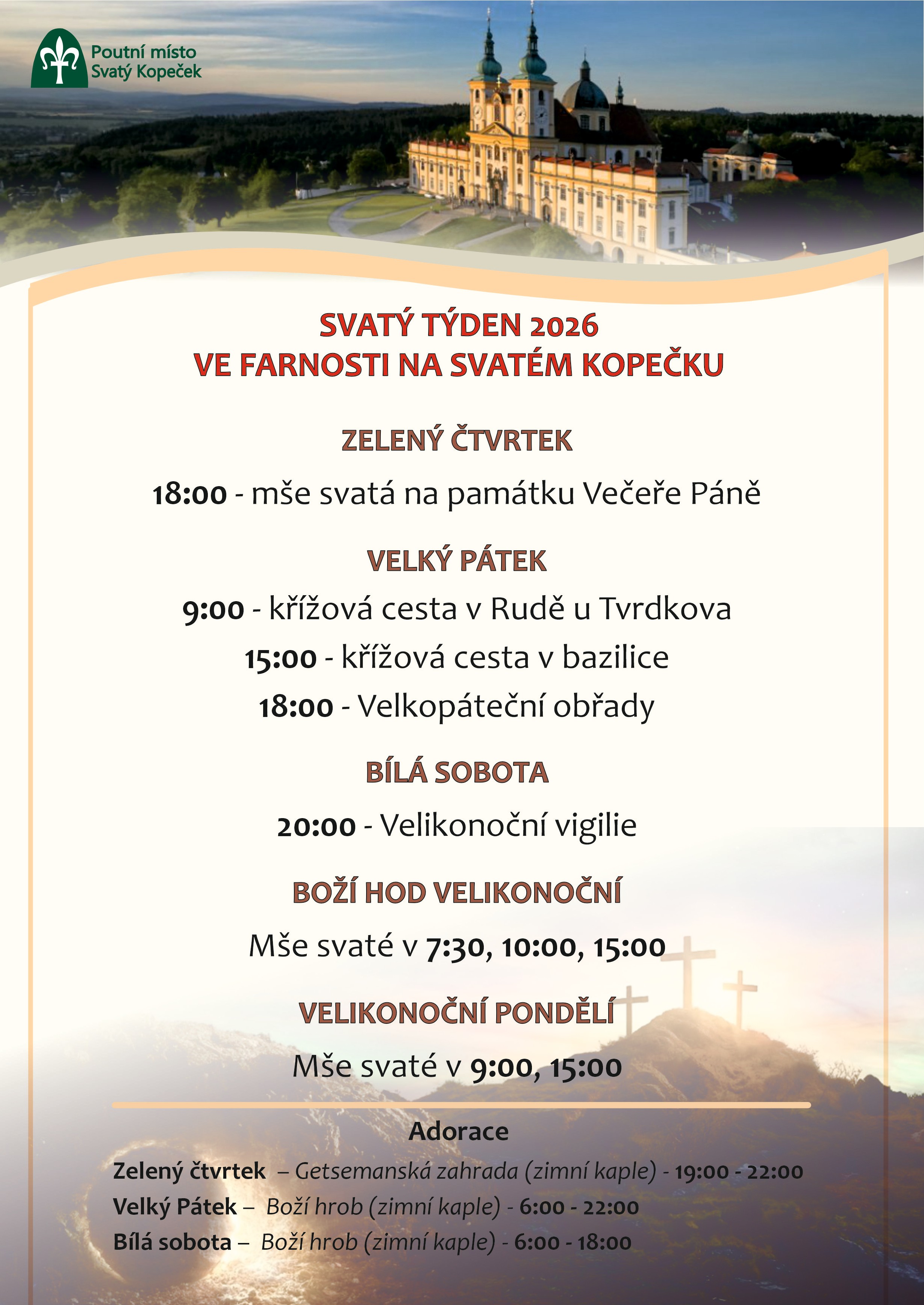 Poutní místo
Svatý Kopeček

SVATÝ TÝDEN 2026
VE FARNOSTI NA SVATÉM KOPEČKU

ZELENÝ ČTVRTEK

18:00 - mše svatá na památku Večeře Páně

VELKÝ PÁTEK

9:00 - křížová cesta v Rudě u Tvrdkova
15:00 - křížová cesta v bazilice
18:00 - Velkopáteční obřady

BÍLÁ SOBOTA

20:00 - Velikonoční vigilie

BOŽÍ HOD VELIKONOČNÍ

Mše svaté v 7:30, 10:00, 15:00

VELIKONOČNÍ PONDĚLÍ

Mše svaté v 9:00, 15:00

Adorace

Zelený čtvrtek – Getsemanská zahrada (zimní kaple) - 19:00 - 22:00
Velký Pátek – Boží hrob (zimní kaple) - 6:00 - 22:00
Bílá sobota – Boží hrob (zimní kaple) - 6:00 - 18:00